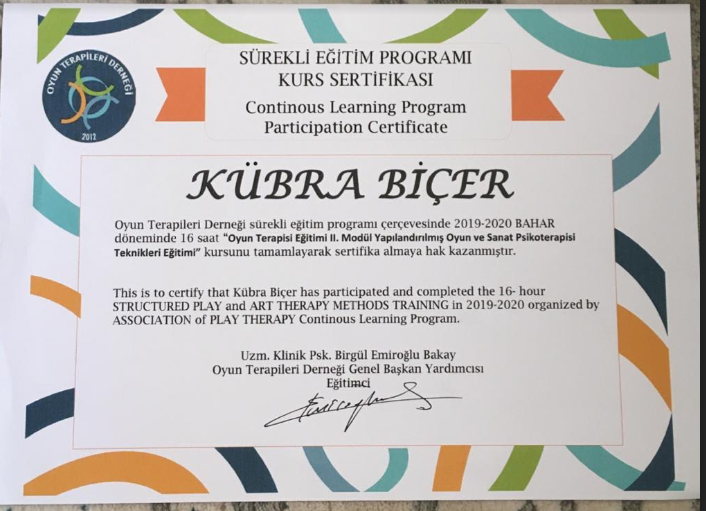 OYUN TERAPİLERİ DERNEĞİ
2012

SÜREKLİ EĞİTİM PROGRAMI
KURS SERTİFİKASI
Continous Learning Program
Participation Certificate

KÜBRA BİÇER

Oyun Terapileri Derneği sürekli eğitim programı çerçevesinde 2019-2020 BAHAR döneminde 16 saat "Oyun Terapisi Eğitimi II. Modül Yapılandırılmış Oyun ve Sanat Psikoterapisi Teknikleri Eğitimi" kursunu tamamlayarak sertifika almaya hak kazanmıştır.

This is to certify that Kübra Biçer has participated and completed the 16- hour STRUCTURED PLAY and ART THERAPY METHODS TRAINING in 2019-2020 organized by ASSOCIATION of PLAY THERAPY Continous Learning Program.

Uzm. Klinik Psk. Birgül Emiroğlu Bakay
Oyun Terapileri Derneği Genel Başkan Yardımcısı
Eğitimci